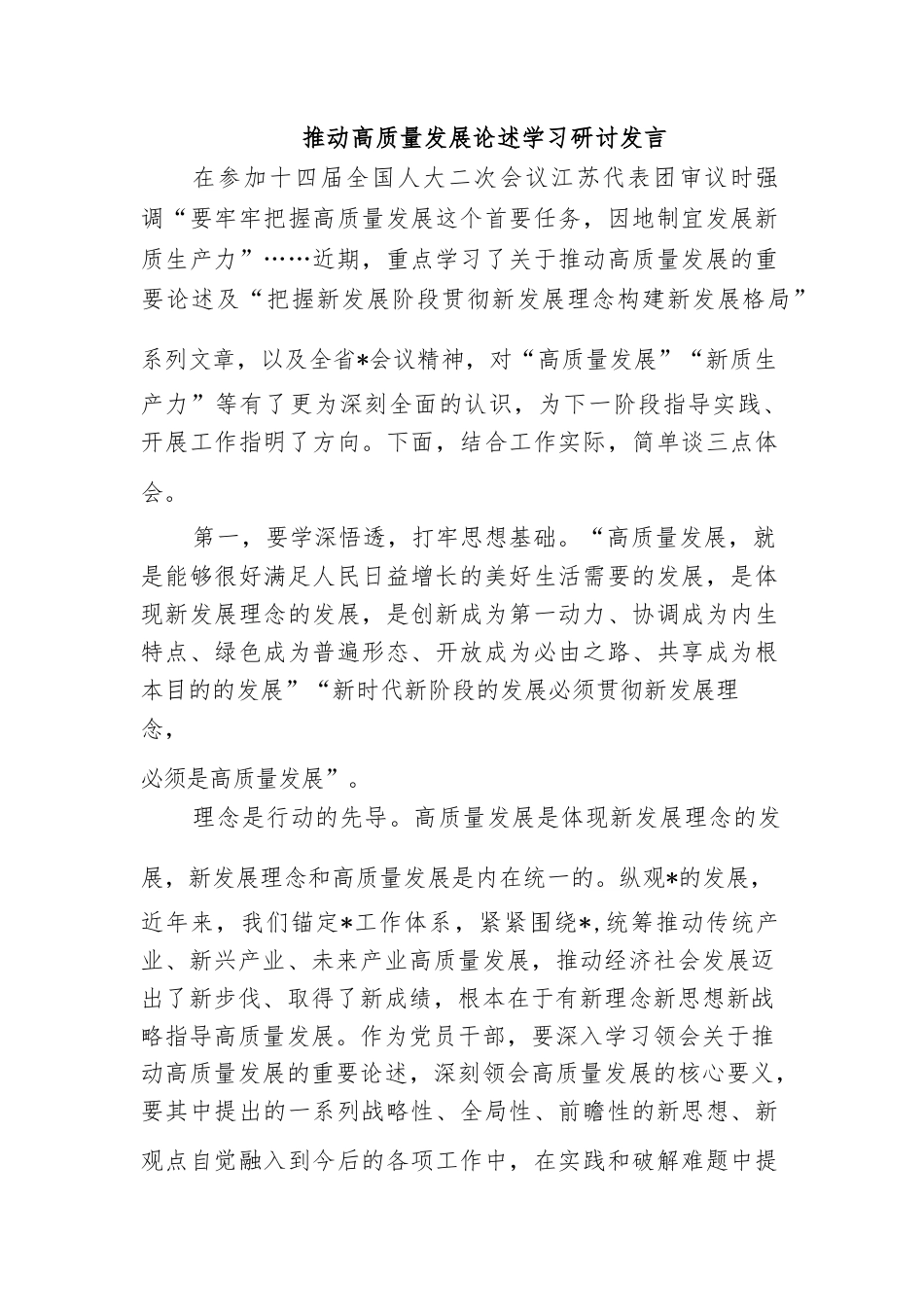 推动高质量发展论述学习研讨发言

在参加十四届全国人大二次会议江苏代表团审议时强调“要牢牢把握高质量发展这个首要任务，因地制宜发展新质生产力”……近期，重点学习了关于推动高质量发展的重要论述及“把握新发展阶段贯彻新发展理念构建新发展格局”系列文章，以及全省*会议精神，对“高质量发展”“新质生产力”等有了更为深刻全面的认识，为下一阶段指导实践、开展工作指明了方向。下面，结合工作实际，简单谈三点体会。

第一，要学深悟透，打牢思想基础。“高质量发展，就是能够很好满足人民日益增长的美好生活需要的发展，是体现新发展理念的发展，是创新成为第一动力、协调成为内生特点、绿色成为普遍形态、开放成为必由之路、共享成为根本目的的发展”“新时代新阶段的发展必须贯彻新发展理念，必须是高质量发展”。

理念是行动的先导。高质量发展是体现新发展理念的发展，新发展理念和高质量发展是内在统一的。纵观*的发展，近年来，我们锚定*工作体系，紧紧围绕*,统筹推动传统产业、新兴产业、未来产业高质量发展，推动经济社会发展迈出了新步伐、取得了新成绩，根本在于有新理念新思想新战略指导高质量发展。作为党员干部，要深入学习领会关于推动高质量发展的重要论述，深刻领会高质量发展的核心要义，要其中提出的一系列战略性、全局性、前瞻性的新思想、新观点自觉融入到今后的各项工作中，在实践和破解难题中提